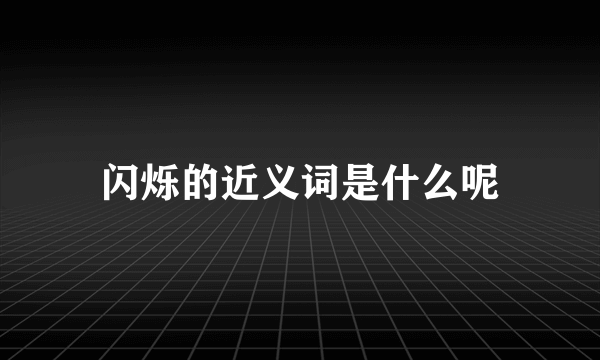 闪烁的近义词是什么呢